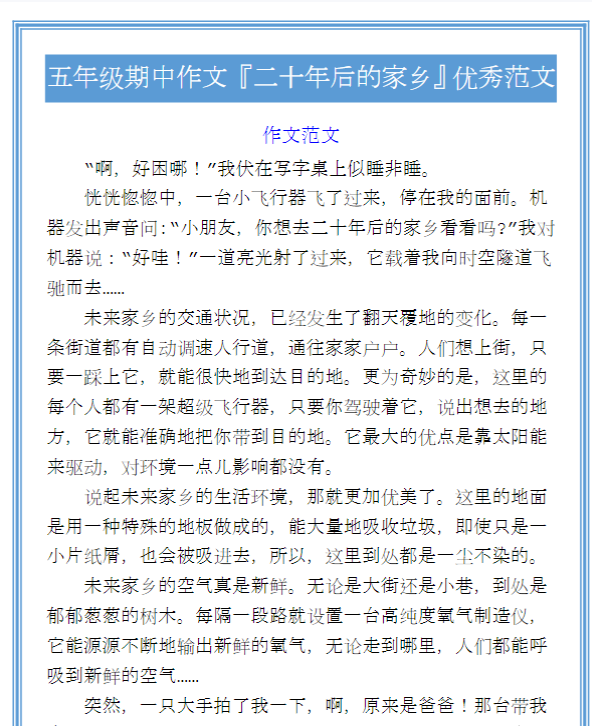 五年级期中作文『二十年后的家乡』优秀范文

作文范文

“啊，好困哪！”我伏在写字桌上似睡非睡。

恍恍惚惚中，一台小飞行器飞了过来，停在我的面前。机器发出声音问：“小朋友，你想去二十年后的家乡看看吗？”我对机器说：“好哇！”一道亮光射了过来，它载着我向时空隧道飞驰而去……

未来家乡的交通状况，已经发生了翻天覆地的变化。每一条街道都有自动调速人行道，通往家家户户。人们想上街，只要一踩上它，就能很快地到达目的地。更为奇妙的是，这里的每个人都有一架超级飞行器，只要你驾驶着它，说出想去的地方，它就能准确地把你带到目的地。它最大的优点是靠太阳能来驱动，对环境一点儿影响都没有。

说起未来家乡的生活环境，那就更加优美了。这里的地面是用一种特殊的地板做成的，能大量地吸收垃圾，即使只是一小片纸屑，也会被吸进去，所以，这里到处都是一尘不染的。

未来家乡的空气真是新鲜。无论是大街还是小巷，到处是郁郁葱葱的树木。每隔一段路就设置一台高纯度氧气制造仪，它能源源不断地输出新鲜的氧气，无论走到哪里，人们都能呼吸到新鲜的空气……

突然，一只大手拍了我一下，啊，原来是爸爸！那台带我